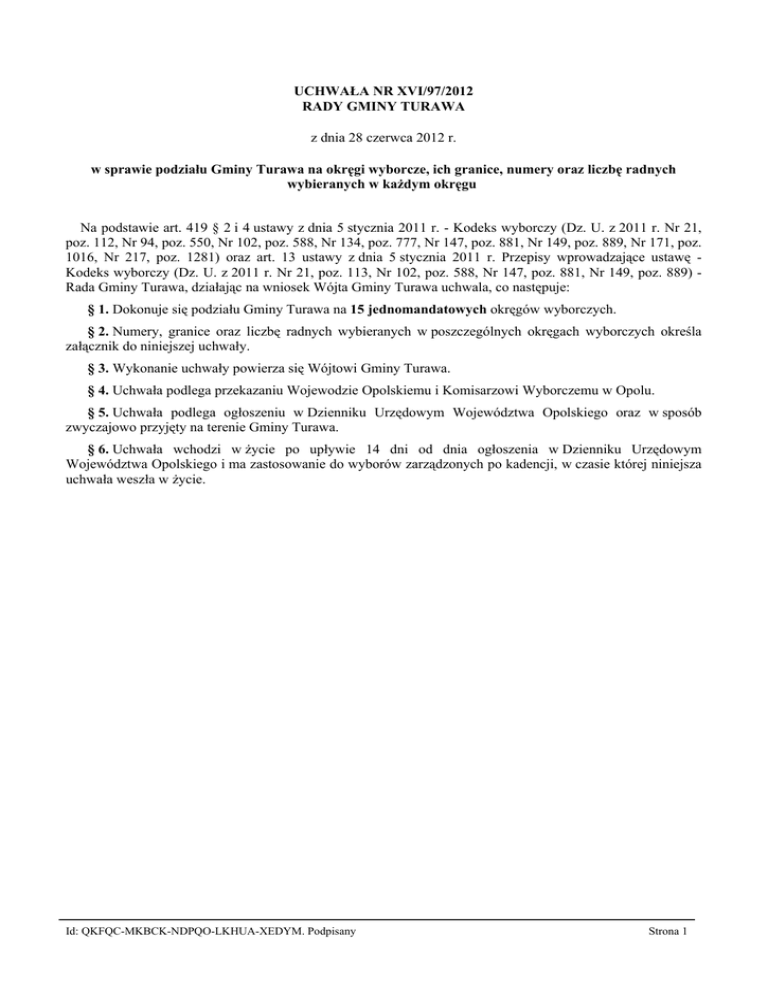 UCHWAŁA NR XVI/97/2012
RADY GMINY TURAWA

z dnia 28 czerwca 2012 r.

w sprawie podziału Gminy Turawa na okręgi wyborcze, ich granice, numery oraz liczbę radnych wybieranych w każdym okręgu

Na podstawie art. 419 § 2 i 4 ustawy z dnia 5 stycznia 2011 r. - Kodeks wyborczy (Dz. U. z 2011 r. Nr 21, poz. 112, Nr 94, poz. 550, Nr 102, poz. 588, Nr 134, poz. 777, Nr 147, poz. 881, Nr 149, poz. 889, Nr 171, poz. 1016, Nr 217, poz. 1281) oraz art. 13 ustawy z dnia 5 stycznia 2011 r. Przepisy wprowadzające ustawę - Kodeks wyborczy (Dz. U. z 2011 r. Nr 21, poz. 113, Nr 102, poz. 588, Nr 147, poz. 881, Nr 149, poz. 889) - Rada Gminy Turawa, działając na wniosek Wójta Gminy Turawa uchwala, co następuje:

§ 1. Dokonuje się podziału Gminy Turawa na 15 jednomandatowych okręgów wyborczych.

§ 2. Numery, granice oraz liczbę radnych wybieranych w poszczególnych okręgach wyborczych określa załącznik do niniejszej uchwały.

§ 3. Wykonanie uchwały powierza się Wójtowi Gminy Turawa.

§ 4. Uchwała podlega przekazaniu Wojewodzie Opolskiemu i Komisarzowi Wyborczemu w Opolu.

§ 5. Uchwała podlega ogłoszeniu w Dzienniku Urzędowym Województwa Opolskiego oraz w sposób zwyczajowo przyjęty na terenie Gminy Turawa.

§ 6. Uchwała wchodzi w życie po upływie 14 dni od dnia ogłoszenia w Dzienniku Urzędowym Województwa Opolskiego i ma zastosowanie do wyborów zarządzonych po kadencji, w czasie której niniejsza uchwała weszła w życie.

Id: QKFQC-MKBCK-NDPQO-LKHUA-XEDYM. Podpisany

Strona 1